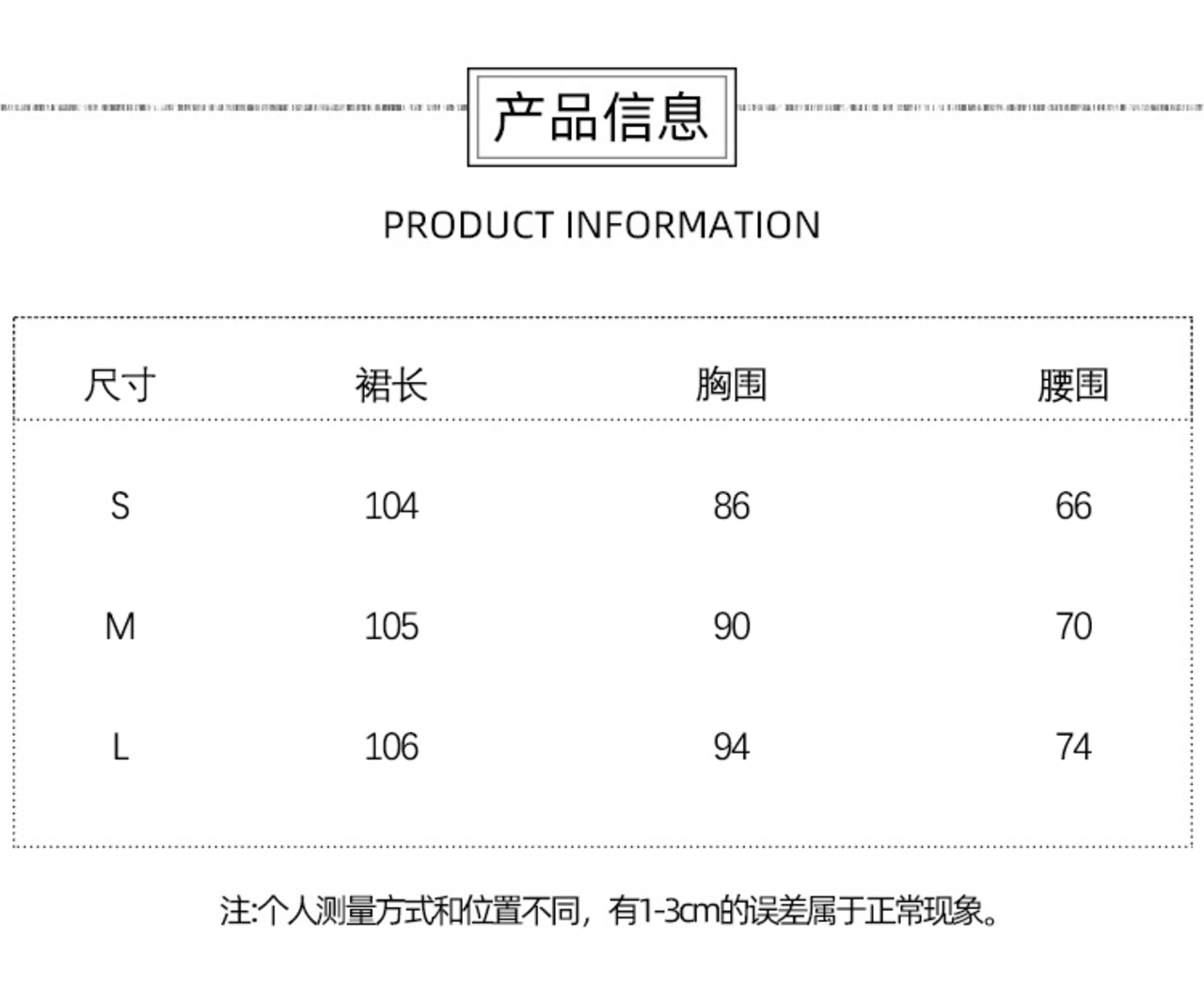 产品信息

PRODUCT INFORMATION

| 尺寸 | 裙长 | 胸围 | 腰围 |
|---|---|---|---|
| S | 104 | 86 | 66 |
| M | 105 | 90 | 70 |
| L | 106 | 94 | 74 |

注:个人测量方式和位置不同，有1-3cm的误差属于正常现象。